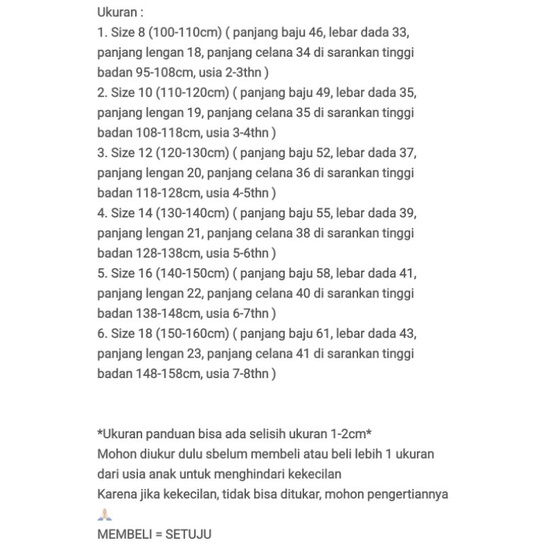 Ukuran :
1. Size 8 (100-110cm) ( panjang baju 46, lebar dada 33, panjang lengan 18, panjang celana 34 di sarankan tinggi badan 95-108cm, usia 2-3thn )
2. Size 10 (110-120cm) ( panjang baju 49, lebar dada 35, panjang lengan 19, panjang celana 35 di sarankan tinggi badan 108-118cm, usia 3-4thn )
3. Size 12 (120-130cm) ( panjang baju 52, lebar dada 37, panjang lengan 20, panjang celana 36 di sarankan tinggi badan 118-128cm, usia 4-5thn )
4. Size 14 (130-140cm) ( panjang baju 55, lebar dada 39, panjang lengan 21, panjang celana 38 di sarankan tinggi badan 128-138cm, usia 5-6thn )
5. Size 16 (140-150cm) ( panjang baju 58, lebar dada 41, panjang lengan 22, panjang celana 40 di sarankan tinggi badan 138-148cm, usia 6-7thn )
6. Size 18 (150-160cm) ( panjang baju 61, lebar dada 43, panjang lengan 23, panjang celana 41 di sarankan tinggi badan 148-158cm, usia 7-8thn )

*Ukuran panduan bisa ada selisih ukuran 1-2cm*
Mohon diukur dulu sbelum membeli atau beli lebih 1 ukuran dari usia anak untuk menghindari kekecilan
Karena jika kekecilan, tidak bisa ditukar, mohon pengertiannya 🙏
MEMBELI = SETUJU